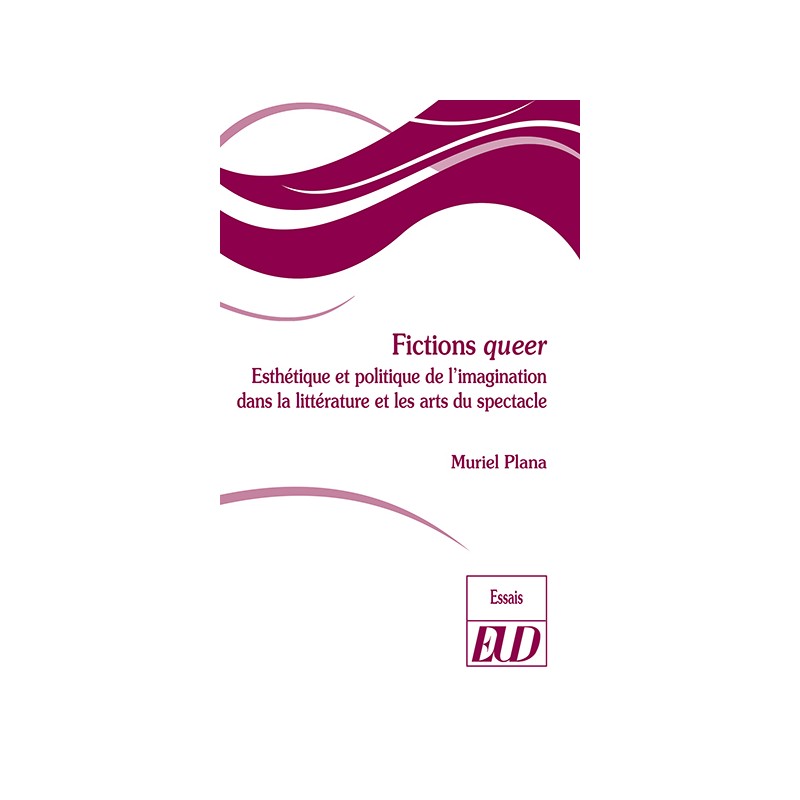 Fictions queer
Esthétique et politique de l'imagination dans la littérature et les arts du spectacle

Muriel Plana

Essais

EUD